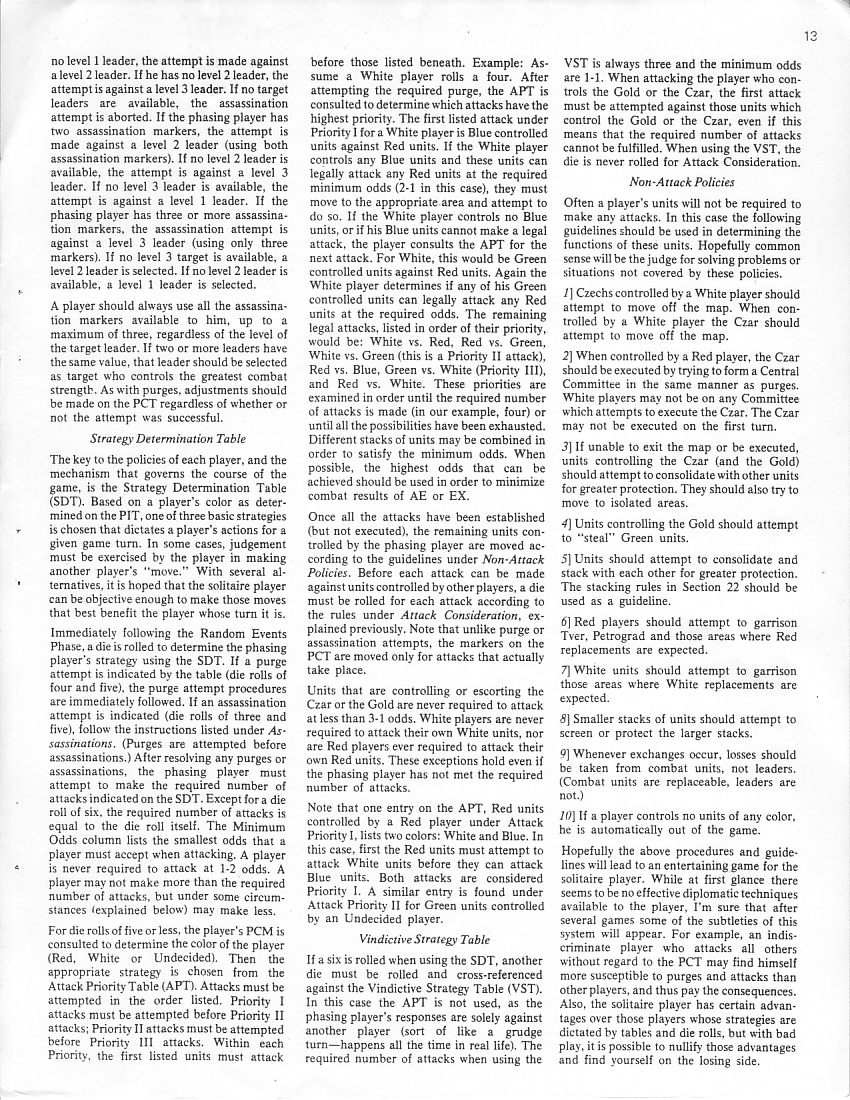 13

no level 1 leader, the attempt is made against a level 2 leader. If he has no level 2 leader, the attempt is against a level 3 leader. If no target leaders are available, the assassination attempt is aborted. If the phasing player has two assassination markers, the attempt is made against a level 2 leader (using both assassination markers). If no level 2 leader is available, the attempt is against a level 3 leader. If no level 3 leader is available, the attempt is against a level 1 leader. If the phasing player has three or more assassination markers, the assassination attempt is against a level 3 leader (using only three markers). If no level 3 target is available, a level 2 leader is selected. If no level 2 leader is available, a level 1 leader is selected.

A player should always use all the assassination markers available to him, up to a maximum of three, regardless of the level of the target leader. If two or more leaders have the same value, that leader should be selected as target who controls the greatest combat strength. As with purges, adjustments should be made on the PCT regardless of whether or not the attempt was successful.

Strategy Determination Table

The key to the policies of each player, and the mechanism that governs the course of the game, is the Strategy Determination Table (SDT). Based on a player's color as determined on the PIT, one of three basic strategies is chosen that dictates a player's actions for a given game turn. In some cases, judgement must be exercised by the player in making another player's "move." With several alternatives, it is hoped that the solitaire player can be objective enough to make those moves that best benefit the player whose turn it is.

Immediately following the Random Events Phase, a die is rolled to determine the phasing player's strategy using the SDT. If a purge attempt is indicated by the table (die rolls of four and five), the purge attempt procedures are immediately followed. If an assassination attempt is indicated (die rolls of three and five), follow the instructions listed under Assassinations. (Purges are attempted before assassinations.) After resolving any purges or assassinations, the phasing player must attempt to make the required number of attacks indicated on the SDT. Except for a die roll of six, the required number of attacks is equal to the die roll itself. The Minimum Odds column lists the smallest odds that a player must accept when attacking. A player is never required to attack at 1-2 odds. A player may not make more than the required number of attacks, but under some circumstances (explained below) may make less.

For die rolls of five or less, the player's PCM is consulted to determine the color of the player (Red, White or Undecided). Then the appropriate strategy is chosen from the Attack Priority Table (APT). Attacks must be attempted in the order listed. Priority I attacks must be attempted before Priority II attacks; Priority II attacks must be attempted before Priority III attacks. Within each Priority, the first listed units must attack before those listed beneath. Example: Assume a White player rolls a four. After attempting the required purge, the APT is consulted to determine which attacks have the highest priority. The first listed attack under Priority I for a White player is Blue controlled units against Red units. If the White player controls any Blue units and these units can legally attack any Red units at the required minimum odds (2-1 in this case), they must move to the appropriate area and attempt to do so. If the White player controls no Blue units, or if his Blue units cannot make a legal attack, the player consults the APT for the next attack. For White, this would be Green controlled units against Red units. Again the White player determines if any of his Green controlled units can legally attack any Red units at the required odds. The remaining legal attacks, listed in order of their priority, would be: White vs. Red, Red vs. Green, White vs. Green (this is a Priority II attack), Red vs. Blue, Green vs. White (Priority III), and Red vs. White. These priorities are examined in order until the required number of attacks is made (in our example, four) or until all the possibilities have been exhausted. Different stacks of units may be combined in order to satisfy the minimum odds. When possible, the highest odds that can be achieved should be used in order to minimize combat results of AE or EX.

Once all the attacks have been established (but not executed), the remaining units controlled by the phasing player are moved according to the guidelines under Non-Attack Policies. Before each attack can be made against units controlled by other players, a die must be rolled for each attack according to the rules under Attack Consideration, explained previously. Note that unlike purge or assassination attempts, the markers on the PCT are moved only for attacks that actually take place.

Units that are controlling or escorting the Czar or the Gold are never required to attack at less than 3-1 odds. White players are never required to attack their own White units, nor are Red players ever required to attack their own Red units. These exceptions hold even if the phasing player has not met the required number of attacks.

Note that one entry on the APT, Red units controlled by a Red player under Attack Priority I, lists two colors: White and Blue. In this case, first the Red units must attempt to attack White units before they can attack Blue units. Both attacks are considered Priority I. A similar entry is found under Attack Priority II for Green units controlled by an Undecided player.

Vindictive Strategy Table

If a six is rolled when using the SDT, another die must be rolled and cross-referenced against the Vindictive Strategy Table (VST). In this case the APT is not used, as the phasing player's responses are solely against another player (sort of like a grudge turn—happens all the time in real life). The required number of attacks when using the VST is always three and the minimum odds are 1-1. When attacking the player who controls the Gold or the Czar, the first attack must be attempted against those units which control the Gold or the Czar, even if this means that the required number of attacks cannot be fulfilled. When using the VST, the die is never rolled for Attack Consideration.

Non-Attack Policies

Often a player's units will not be required to make any attacks. In this case the following guidelines should be used in determining the functions of these units. Hopefully common sense will be the judge for solving problems or situations not covered by these policies.

1] Czechs controlled by a White player should attempt to move off the map. When controlled by a White player the Czar should attempt to move off the map.

2] When controlled by a Red player, the Czar should be executed by trying to form a Central Committee in the same manner as purges. White players may not be on any Committee which attempts to execute the Czar. The Czar may not be executed on the first turn.

3] If unable to exit the map or be executed, units controlling the Czar (and the Gold) should attempt to consolidate with other units for greater protection. They should also try to move to isolated areas.

4] Units controlling the Gold should attempt to "steal" Green units.

5] Units should attempt to consolidate and stack with each other for greater protection. The stacking rules in Section 22 should be used as a guideline.

6] Red players should attempt to garrison Tver, Petrograd and those areas where Red replacements are expected.

7] White units should attempt to garrison those areas where White replacements are expected.

8] Smaller stacks of units should attempt to screen or protect the larger stacks.

9] Whenever exchanges occur, losses should be taken from combat units, not leaders. (Combat units are replaceable, leaders are not.)

10] If a player controls no units of any color, he is automatically out of the game.

Hopefully the above procedures and guidelines will lead to an entertaining game for the solitaire player. While at first glance there seems to be no effective diplomatic techniques available to the player, I'm sure that after several games some of the subtleties of this system will appear. For example, an indiscriminate player who attacks all others without regard to the PCT may find himself more susceptible to purges and attacks than other players, and thus pay the consequences. Also, the solitaire player has certain advantages over those players whose strategies are dictated by tables and die rolls, but with bad play, it is possible to nullify those advantages and find yourself on the losing side.